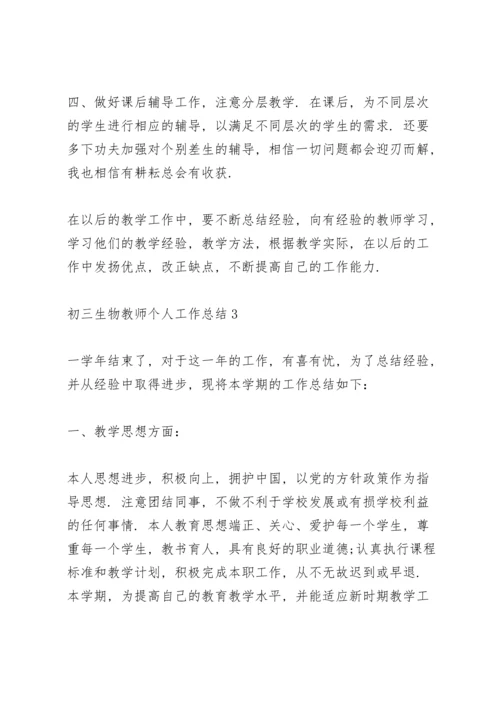 四、做好课后辅导工作，注意分层教学．在课后，为不同层次的学生进行相应的辅导，以满足不同层次的学生的需求．还要多下功夫加强对个别差生的辅导，相信一切问题都会迎刃而解，我也相信有耕耘总会有收获．

在以后的教学工作中，要不断总结经验，向有经验的教师学习，学习他们的教学经验，教学方法，根据教学实际，在以后的工作中发扬优点，改正缺点，不断提高自己的工作能力．

初三生物教师个人工作总结 3

一学年结束了，对于这一年的工作，有喜有忧，为了总结经验，并从经验中取得进步，现将本学期的工作总结如下：

一、教学思想方面：

本人思想进步，积极向上，拥护中国，以党的方针政策作为指导思想．注意团结同事，不做不利于学校发展或有损学校利益的任何事情．本人教育思想端正、关心、爱护每一个学生，尊重每一个学生，教书育人，具有良好的职业道德;认真执行课程标准和教学计划，积极完成本职工作，从不无故迟到或早退．本学期，为提高自己的教育教学水平，并能适应新时期教学工